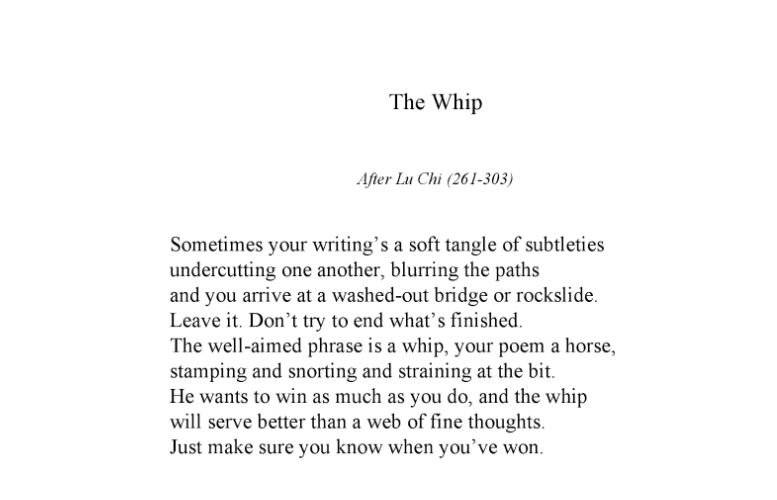 The Whip

After Lu Chi (261-303)

Sometimes your writing's a soft tangle of subtleties
undercutting one another, blurring the paths
and you arrive at a washed-out bridge or rockslide.
Leave it. Don't try to end what's finished.
The well-aimed phrase is a whip, your poem a horse,
stamping and snorting and straining at the bit.
He wants to win as much as you do, and the whip
will serve better than a web of fine thoughts.
Just make sure you know when you've won.